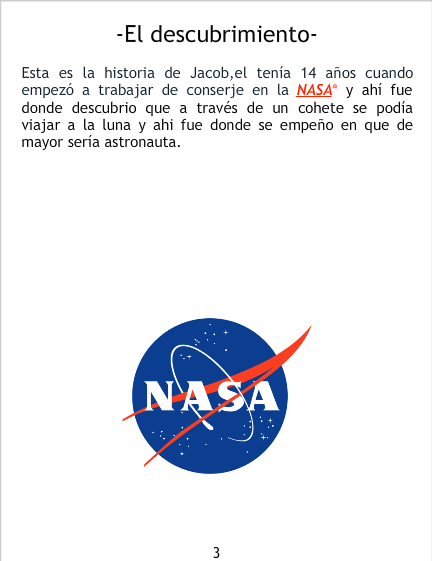 -El descubrimiento-

Esta es la historia de Jacob,el tenía 14 años cuando empezó a trabajar de conserje en la NASA* y ahí fue donde descubrio que a través de un cohete se podía viajar a la luna y ahi fue donde se empeño en que de mayor sería astronauta.

NASA

3